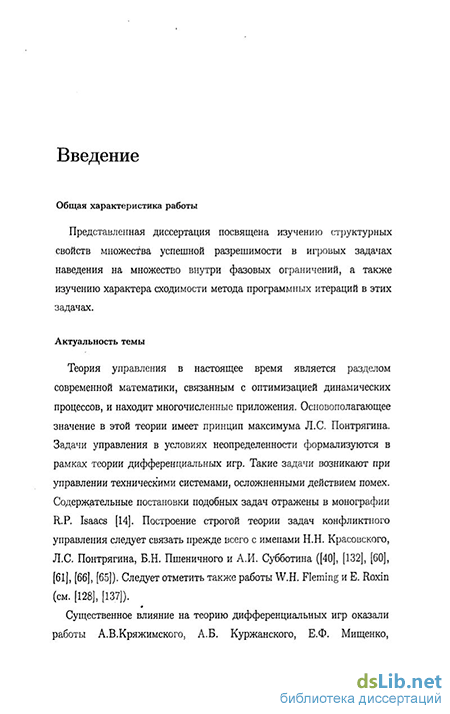 Введение

Общая характеристика работы

Представленная диссертация посвящена изучению структурных свойств множества успешной разрешимости в игровых задачах наведения на множество внутри фазовых ограничений, а также изучению характера сходимости метода программных итераций в этих задачах.

Актуальность темы

Теория управления в настоящее время является разделом современной математики, связанным с оптимизацией динамических процессов, и находит многочисленные приложения. Основополагающее значение в этой теории имеет принцип максимума Л.С. Понтрягина. Задачи управления в условиях неопределенности формализуются в рамках теории дифференциальных игр. Такие задачи возникают при управлении техническими системами, осложненными действием помех. Содержательные постановки подобных задач отражены в монографии R.P. Isaacs [14]. Построение строгой теории задач конфликтного управления следует связать прежде всего с именами Н.Н. Красовского, Л.С. Понтрягина, Б.Н. Пшеничного и А.И. Субботина ([40], [132], [60], [61], [66], [65]). Следует отметить также работы W.H. Fleming и E. Roxin (см. [128], [137]).

Существенное влияние на теорию дифференциальных игр оказали работы А.В.Кряжимского, А.Б. Куржанского, Е.Ф. Мищенко,

dsLib.net
библиотека диссертаций